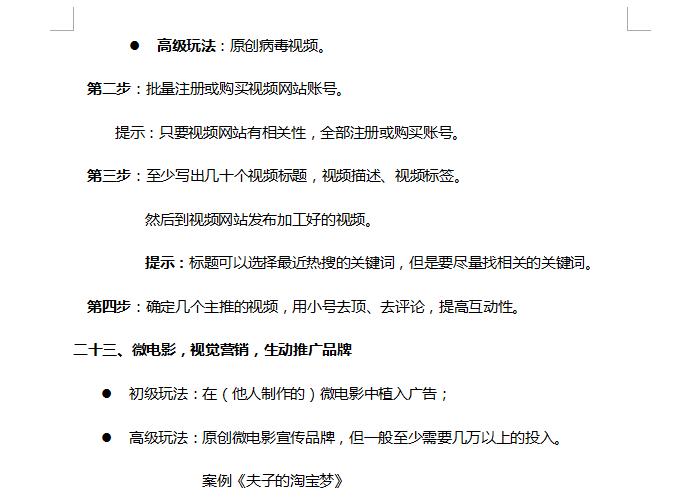 ● 高级玩法：原创病毒视频。

第二步：批量注册或购买视频网站账号。

提示：只要视频网站有相关性，全部注册或购买账号。

第三步：至少写出几十个视频标题，视频描述、视频标签。

然后到视频网站发布加工好的视频。

提示：标题可以选择最近热搜的关键词，但是要尽量找相关的关键词。

第四步：确定几个主推的视频，用小号去顶、去评论，提高互动性。

二十三、微电影，视觉营销，生动推广品牌

● 初级玩法：在（他人制作的）微电影中植入广告；

● 高级玩法：原创微电影宣传品牌，但一般至少需要几万以上的投入。

案例《夫子的淘宝梦》